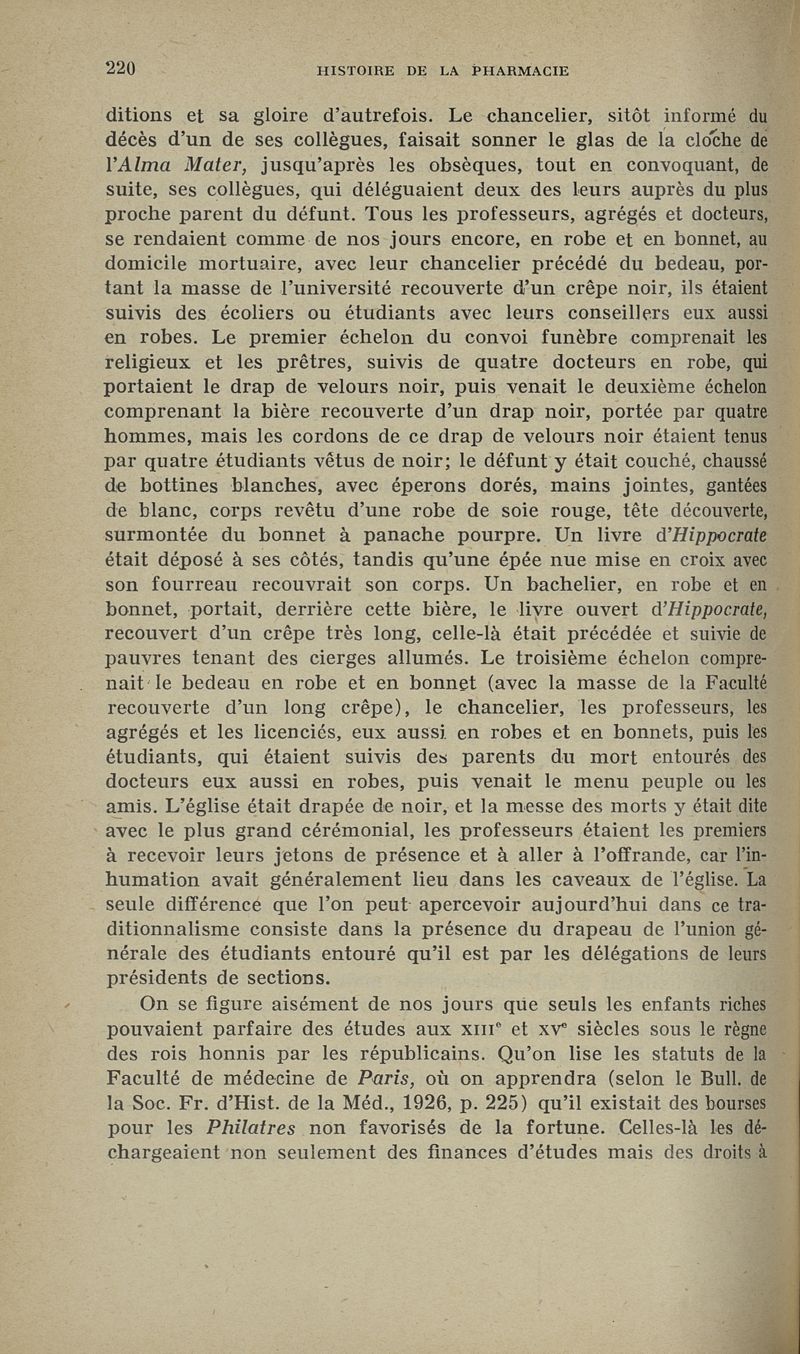 220 HISTOIRE DE LA PHARMACIE

ditions et sa gloire d'autrefois. Le chancelier, sitôt informé du décès d'un de ses collègues, faisait sonner le glas de la cloche de l'Alma Mater, jusqu'après les obsèques, tout en convoquant, de suite, ses collègues, qui déléguaient deux des leurs auprès du plus proche parent du défunt. Tous les professeurs, agrégés et docteurs, se rendaient comme de nos jours encore, en robe et en bonnet, au domicile mortuaire, avec leur chancelier précédé du bedeau, portant la masse de l'université recouverte d'un crêpe noir, ils étaient suivis des écoliers ou étudiants avec leurs conseillers eux aussi en robes. Le premier échelon du convoi funèbre comprenait les religieux et les prêtres, suivis de quatre docteurs en robe, qui portaient le drap de velours noir, puis venait le deuxième échelon comprenant la bière recouverte d'un drap noir, portée par quatre hommes, mais les cordons de ce drap de velours noir étaient tenus par quatre étudiants vêtus de noir; le défunt y était couché, chaussé de bottines blanches, avec éperons dorés, mains jointes, gantées de blanc, corps revêtu d'une robe de soie rouge, tête découverte, surmontée du bonnet à panache pourpre. Un livre d'Hippocrate était déposé à ses côtés, tandis qu'une épée nue mise en croix avec son fourreau recouvrait son corps. Un bachelier, en robe et en bonnet, portait, derrière cette bière, le livre ouvert d'Hippocrate, recouvert d'un crêpe très long, celle-là était précédée et suivie de pauvres tenant des cierges allumés. Le troisième échelon comprenait le bedeau en robe et en bonnet (avec la masse de la Faculté recouverte d'un long crêpe), le chancelier, les professeurs, les agrégés et les licenciés, eux aussi en robes et en bonnets, puis les étudiants, qui étaient suivis des parents du mort entourés des docteurs eux aussi en robes, puis venait le menu peuple ou les amis. L'église était drapée de noir, et la messe des morts y était dite avec le plus grand cérémonial, les professeurs étaient les premiers à recevoir leurs jetons de présence et à aller à l'offrande, car l'inhumation avait généralement lieu dans les caveaux de l'église. La seule différence que l'on peut apercevoir aujourd'hui dans ce traditionnalisme consiste dans la présence du drapeau de l'union générale des étudiants entouré qu'il est par les délégations de leurs présidents de sections.

On se figure aisément de nos jours que seuls les enfants riches pouvaient parfaire des études aux XIII$^e$ et XV$^e$ siècles sous le règne des rois honnis par les républicains. Qu'on lise les statuts de la Faculté de médecine de Paris, où on apprendra (selon le Bull. de la Soc. Fr. d'Hist. de la Méd., 1926, p. 225) qu'il existait des bourses pour les Philatres non favorisés de la fortune. Celles-là les déchargeaient non seulement des finances d'études mais des droits à